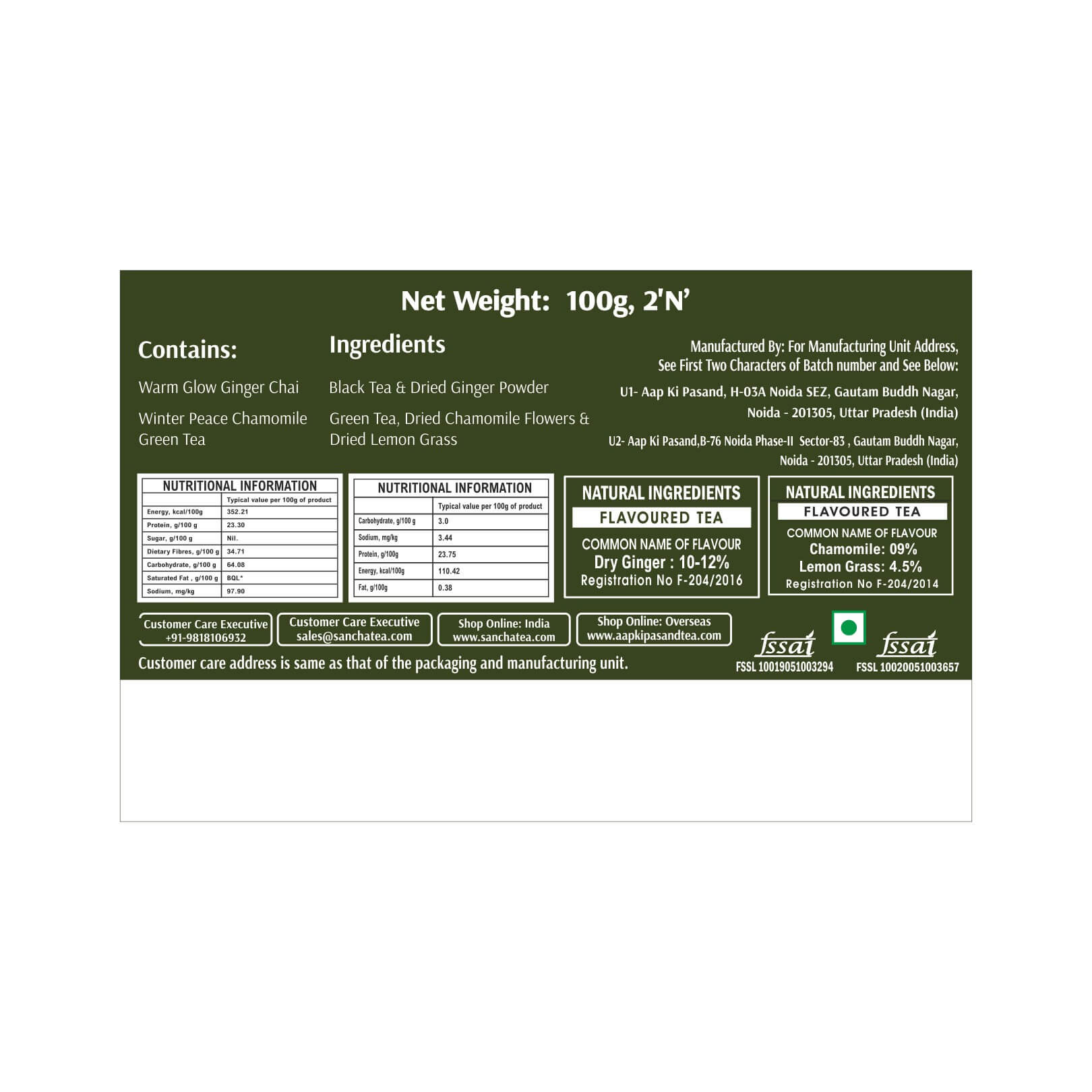 Net Weight: 100g, 2'N'

Contains:

Warm Glow Ginger Chai

Winter Peace Chamomile Green Tea

Ingredients

Black Tea & Dried Ginger Powder

Green Tea, Dried Chamomile Flowers & Dried Lemon Grass

Manufactured By: For Manufacturing Unit Address, See First Two Characters of Batch number and See Below:

U1- Aap Ki Pasand, H-03A Noida SEZ, Gautam Buddh Nagar, Noida - 201305, Uttar Pradesh (India)

U2- Aap Ki Pasand,B-76 Noida Phase-II Sector-83 , Gautam Buddh Nagar, Noida - 201305, Uttar Pradesh (India)

NUTRITIONAL INFORMATION

| | Typical value per 100g of product |
|---|---|
| Energy, kcal/100g | 352.21 |
| Protein, g/100 g | 23.30 |
| Sugar, g/100 g | Nil. |
| Dietary Fibres, g/100 g | 34.71 |
| Carbohydrate, g/100 g | 64.08 |
| Saturated Fat , g/100 g | BQL* |
| Sodium, mg/kg | 97.90 |

NUTRITIONAL INFORMATION

| | Typical value per 100g of product |
|---|---|
| Carbohydrate, g/100 g | 3.0 |
| Sodium, mg/kg | 3.44 |
| Protein, g/100g | 23.75 |
| Energy, kcal/100g | 110.42 |
| Fat, g/100g | 0.38 |

NATURAL INGREDIENTS
FLAVOURED TEA
COMMON NAME OF FLAVOUR
Dry Ginger : 10-12%
Registration No F-204/2016

NATURAL INGREDIENTS
FLAVOURED TEA
COMMON NAME OF FLAVOUR
Chamomile: 09%
Lemon Grass: 4.5%
Registration No F-204/2014

Customer Care Executive
+91-9818106932

Customer Care Executive
sales@sanchatea.com

Shop Online: India
www.sanchatea.com

Shop Online: Overseas
www.aapkipasandtea.com

fssai
FSSL 10019051003294

fssai
FSSL 10020051003657

Customer care address is same as that of the packaging and manufacturing unit.